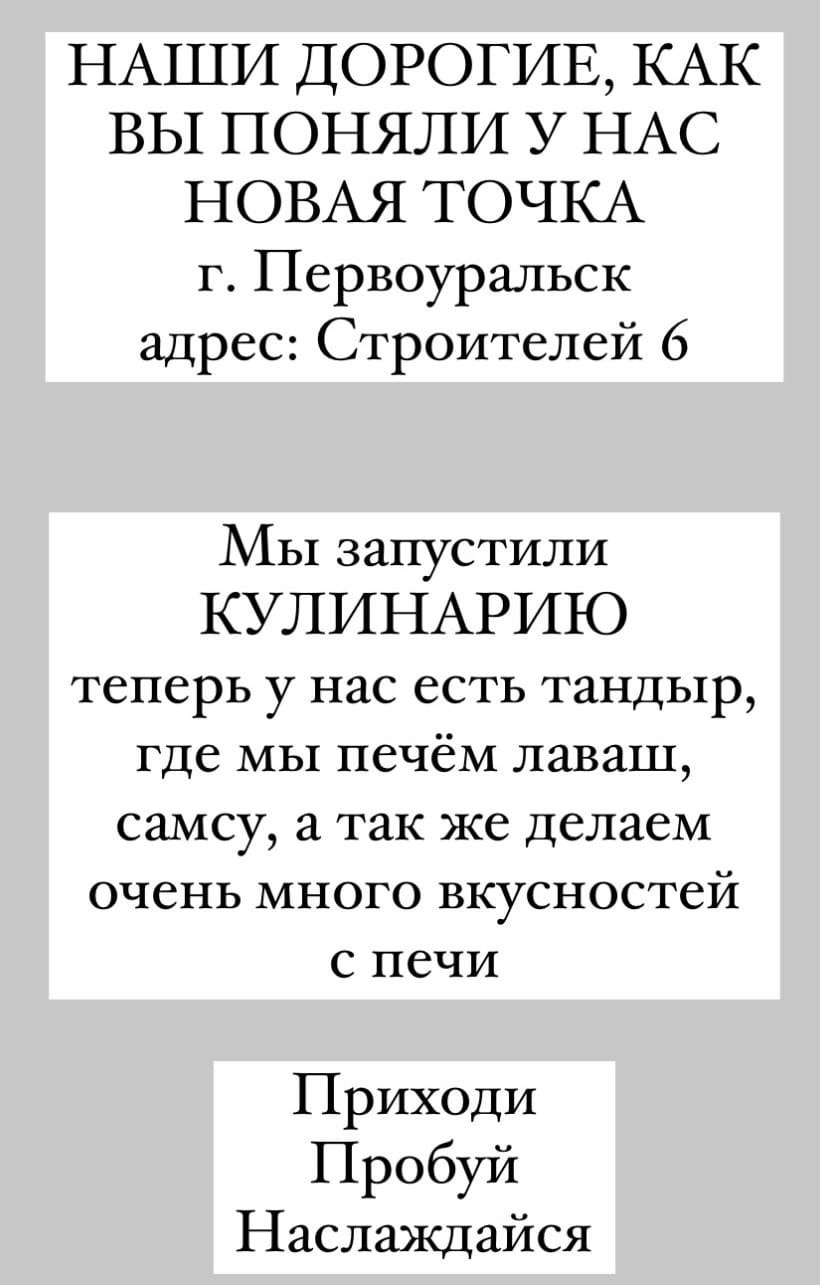 НАШИ ДОРОГИЕ, КАК ВЫ ПОНЯЛИ У НАС НОВАЯ ТОЧКА
г. Первоуральск
адрес: Строителей 6

Мы запустили КУЛИНАРИЮ теперь у нас есть тандыр, где мы печём лаваш, самсу, а так же делаем очень много вкусностей с печи

Приходи
Пробуй
Наслаждайся